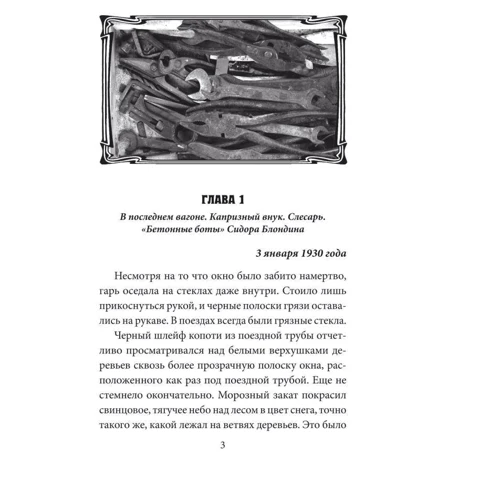 ГЛАВА 1

В последнем вагоне. Капризный внук. Слесарь. «Бетонные боты» Сидора Блондина

3 января 1930 года

Несмотря на то что окно было забито намертво, гарь оседала на стеклах даже внутри. Стоило лишь прикоснуться рукой, и черные полоски грязи оставались на рукаве. В поездах всегда были грязные стекла.

Черный шлейф копоти из поездной трубы отчетливо просматривался над белыми верхушками деревьев сквозь более прозрачную полоску окна, расположенного как раз под поездной трубой. Еще не стемнело окончательно. Морозный закат покрасил свинцовое, тягучее небо над лесом в цвет снега, точно такого же, какой лежал на ветвях деревьев. Это было

3